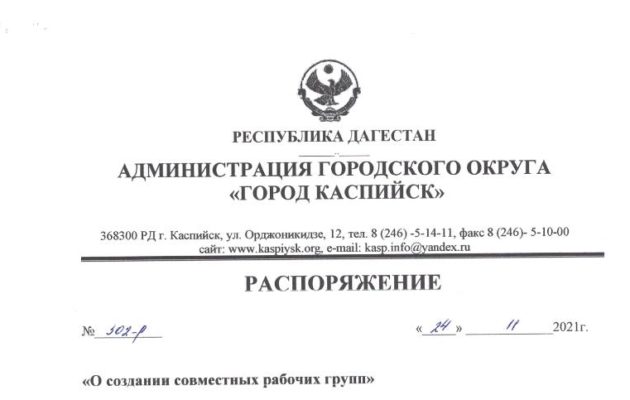 РЕСПУБЛИКА ДАГЕСТАН

АДМИНИСТРАЦИЯ ГОРОДСКОГО ОКРУГА «ГОРОД КАСПИЙСК»

368300 РД г. Каспийск, ул. Орджоникидзе, 12, тел. 8 (246) -5-14-11, факс 8 (246)- 5-10-00 сайт: www.kaspiysk.org, e-mail: kasp.info@yandex.ru

РАСПОРЯЖЕНИЕ

№ 302-р

« 24 » 11 2021г.

«О создании совместных рабочих групп»